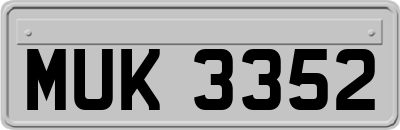 MUK 3352